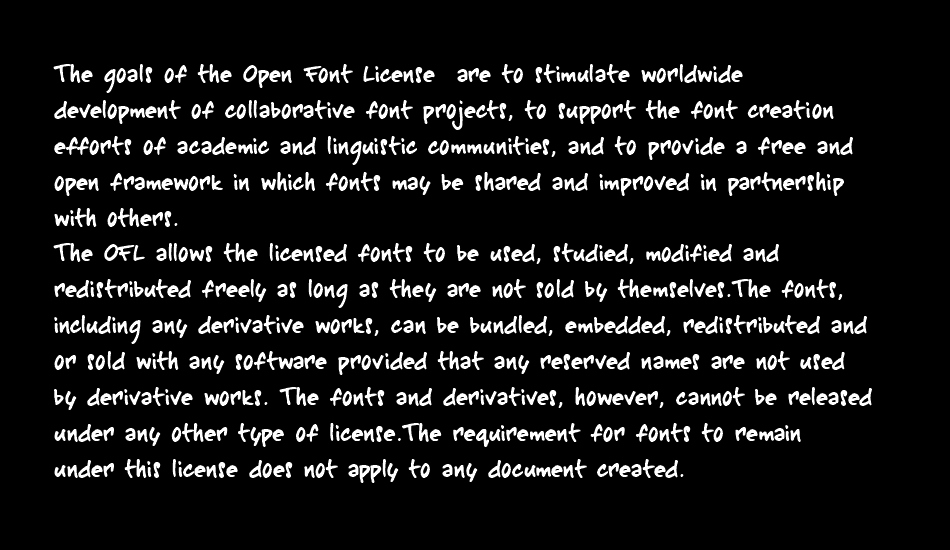 The goals of the Open Font License  are to stimulate worldwide development of collaborative font projects, to support the font creation efforts of academic and linguistic communities, and to provide a free and open framework in which fonts may be shared and improved in partnership with others.
The OFL allows the licensed fonts to be used, studied, modified and redistributed freely as long as they are not sold by themselves.The fonts, including any derivative works, can be bundled, embedded, redistributed and or sold with any software provided that any reserved names are not used by derivative works. The fonts and derivatives, however, cannot be released under any other type of license.The requirement for fonts to remain under this license does not apply to any document created.